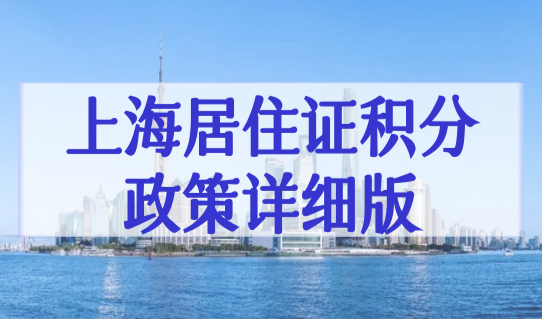 上海居住证积分
政策详细版